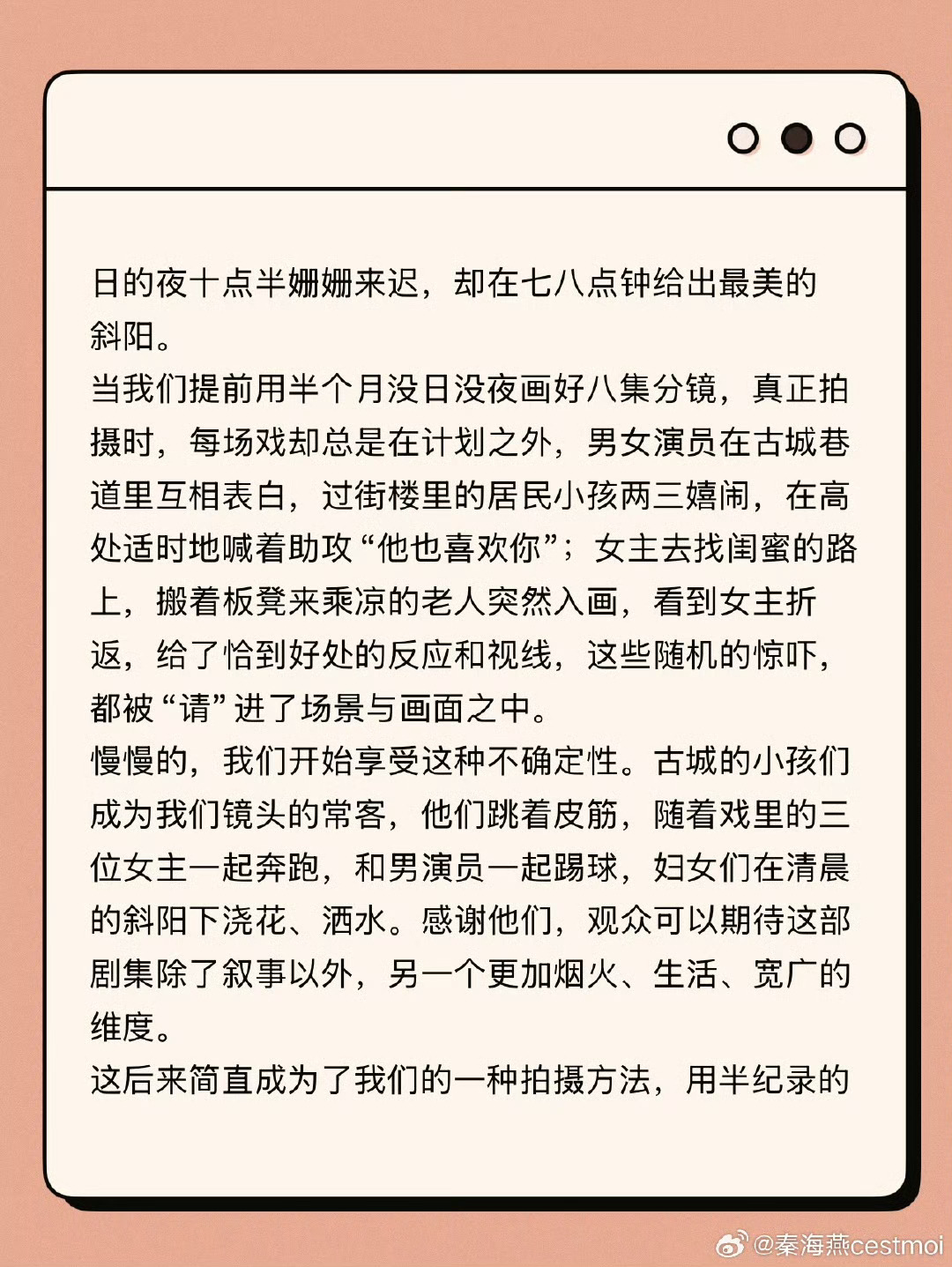 日的夜十点半姗姗来迟，却在七八点钟给出最美的斜阳。
当我们提前用半个月没日没夜画好八集分镜，真正拍摄时，每场戏却总是在计划之外，男女演员在古城巷道里互相表白，过街楼里的居民小孩两三嬉闹，在高处适时地喊着助攻“他也喜欢你”；女主去找闺蜜的路上，搬着板凳来乘凉的老人突然入画，看到女主折返，给了恰到好处的反应和视线，这些随机的惊吓，都被“请”进了场景与画面之中。
慢慢的，我们开始享受这种不确定性。古城的小孩们成为我们镜头的常客，他们跳着皮筋，随着戏里的三位女主一起奔跑，和男演员一起踢球，妇女们在清晨的斜阳下浇花、洒水。感谢他们，观众可以期待这部剧集除了叙事以外，另一个更加烟火、生活、宽广的维度。
这后来简直成为了我们的一种拍摄方法，用半纪录的

@秦海燕cestmoi